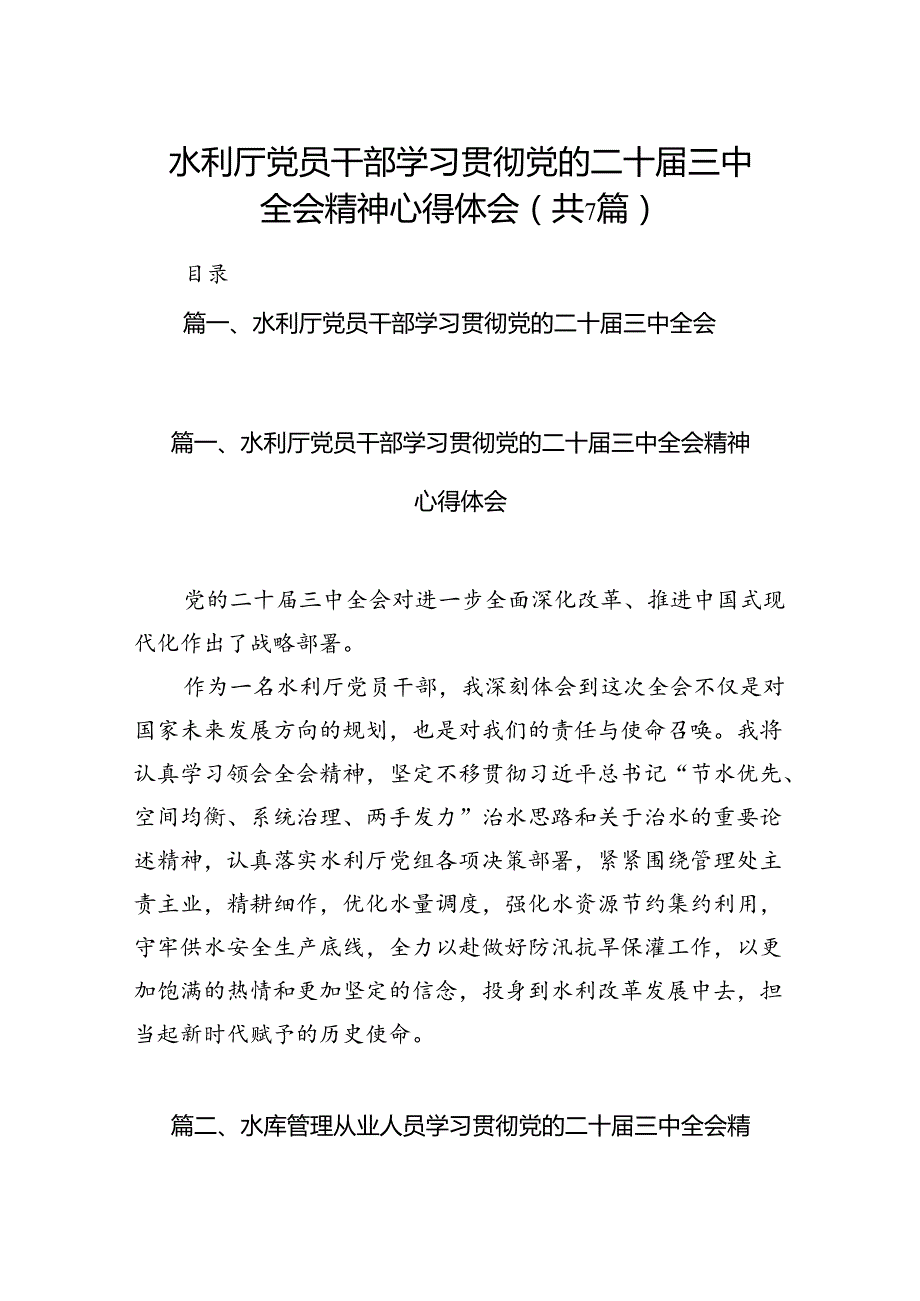 水利厅党员干部学习贯彻党的二十届三中全会精神心得体会（共7篇）

目录

篇一、水利厅党员干部学习贯彻党的二十届三中全会

篇一、水利厅党员干部学习贯彻党的二十届三中全会精神心得体会

党的二十届三中全会对进一步全面深化改革、推进中国式现代化作出了战略部署。

作为一名水利厅党员干部，我深刻体会到这次全会不仅是对国家未来发展方向的规划，也是对我们的责任与使命召唤。我将认真学习领会全会精神，坚定不移贯彻习近平总书记“节水优先、空间均衡、系统治理、两手发力”治水思路和关于治水的重要论述精神，认真落实水利厅党组各项决策部署，紧紧围绕管理处主责主业，精耕细作，优化水量调度，强化水资源节约集约利用，守牢供水安全生产底线，全力以赴做好防汛抗旱保灌工作，以更加饱满的热情和更加坚定的信念，投身到水利改革发展中去，担当起新时代赋予的历史使命。

篇二、水库管理从业人员学习贯彻党的二十届三中全会精